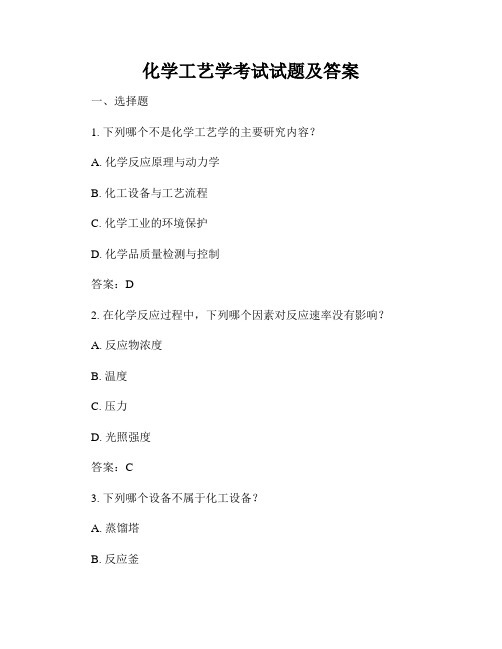 化学工艺学考试试题及答案

一、选择题

1. 下列哪个不是化学工艺学的主要研究内容？

A. 化学反应原理与动力学

B. 化工设备与工艺流程

C. 化学工业的环境保护

D. 化学品质量检测与控制

答案：D

2. 在化学反应过程中，下列哪个因素对反应速率没有影响？

A. 反应物浓度

B. 温度

C. 压力

D. 光照强度

答案：C

3. 下列哪个设备不属于化工设备？

A. 蒸馏塔

B. 反应釜